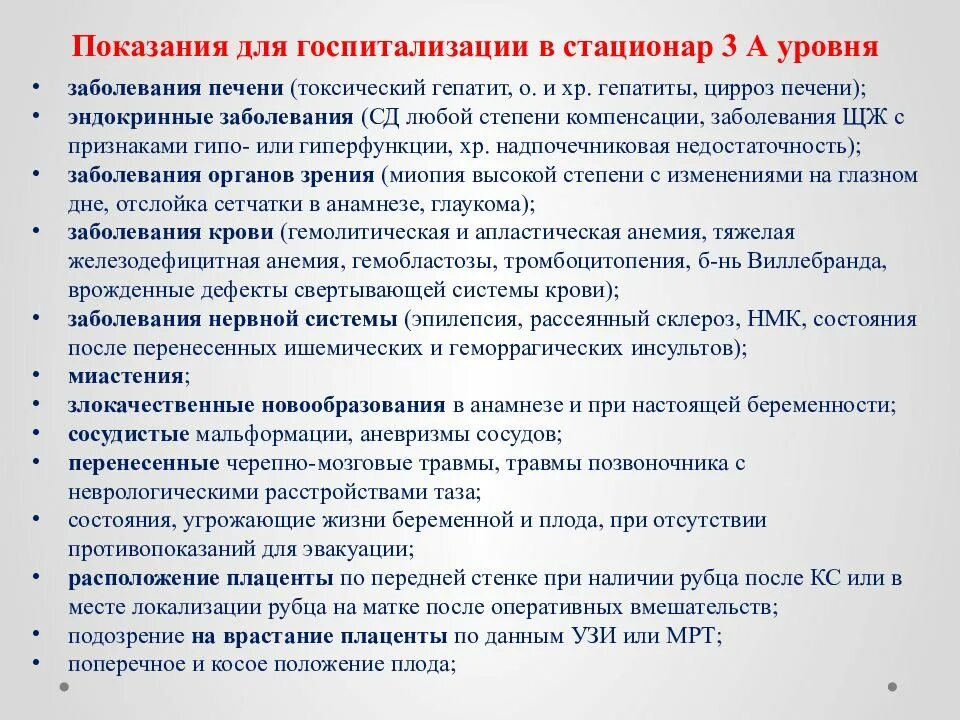 Показания для госпитализации в стационар 3 А уровня

• заболевания печени (токсический гепатит, о. и хр. гепатиты, цирроз печени);
• эндокринные заболевания (СД любой степени компенсации, заболевания ЩЖ с признаками гипо- или гиперфункции, хр. надпочечниковая недостаточность);
• заболевания органов зрения (миопия высокой степени с изменениями на глазном дне, отслойка сетчатки в анамнезе, глаукома);
• заболевания крови (гемолитическая и апластическая анемия, тяжелая железодефицитная анемия, гемобластозы, тромбоцитопения, б-нь Виллебранда, врожденные дефекты свертывающей системы крови);
• заболевания нервной системы (эпилепсия, рассеянный склероз, НМК, состояния после перенесенных ишемических и геморрагических инсультов);
• миастения;
• злокачественные новообразования в анамнезе и при настоящей беременности;
• сосудистые мальформации, аневризмы сосудов;
• перенесенные черепно-мозговые травмы, травмы позвоночника с неврологическими расстройствами таза;
• состояния, угрожающие жизни беременной и плода, при отсутствии противопоказаний для эвакуации;
• расположение плаценты по передней стенке при наличии рубца после КС или в месте локализации рубца на матке после оперативных вмешательств;
• подозрение на врастание плаценты по данным УЗИ или МРТ;
• поперечное и косое положение плода;